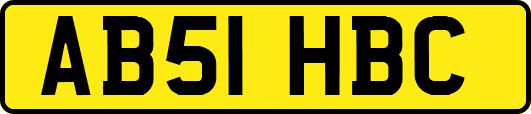 AB51 HBC